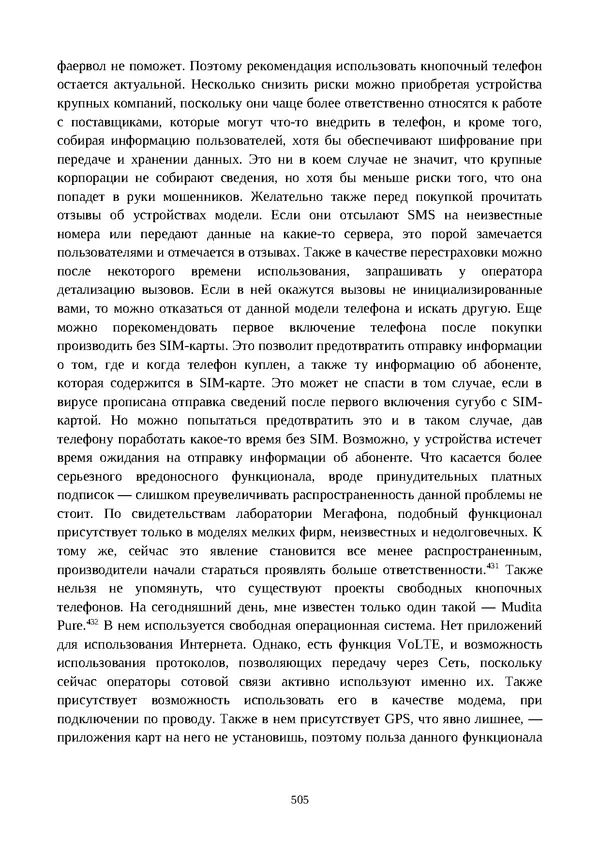 фаервол не поможет. Поэтому рекомендация использовать кнопочный телефон остается актуальной. Несколько снизить риски можно приобретая устройства крупных компаний, поскольку они чаще более ответственно относятся к работе с поставщиками, которые могут что-то внедрить в телефон, и кроме того, собирая информацию пользователей, хотя бы обеспечивают шифрование при передаче и хранении данных. Это ни в коем случае не значит, что крупные корпорации не собирают сведения, но хотя бы меньше риски того, что она попадет в руки мошенников. Желательно также перед покупкой прочитать отзывы об устройствах модели. Если они отсылают SMS на неизвестные номера или передают данные на какие-то сервера, это порой замечается пользователями и отмечается в отзывах. Также в качестве перестраховки можно после некоторого времени использования, запрашивать у оператора детализацию вызовов. Если в ней окажутся вызовы не инициализированные вами, то можно отказаться от данной модели телефона и искать другую. Еще можно порекомендовать первое включение телефона после покупки производить без SIM-карты. Это позволит предотвратить отправку информации о том, где и когда телефон куплен, а также ту информацию об абоненте, которая содержится в SIM-карте. Это может не спасти в том случае, если в вирусе прописана отправка сведений после первого включения сугубо с SIM-картой. Но можно попытаться предотвратить это и в таком случае, дав телефону поработать какое-то время без SIM. Возможно, у устройства истечет время ожидания на отправку информации об абоненте. Что касается более серьезного вредоносного функционала, вроде принудительных платных подписок — слишком преувеличивать распространенность данной проблемы не стоит. По свидетельствам лаборатории Мегафона, подобный функционал присутствует только в моделях мелких фирм, неизвестных и недолговечных. К тому же, сейчас это явление становится все менее распространенным, производители начали стараться проявлять больше ответственности.$^{431}$ Также нельзя не упомянуть, что существуют проекты свободных кнопочных телефонов. На сегодняшний день, мне известен только один такой — Mudita Pure.$^{432}$ В нем используется свободная операционная система. Нет приложений для использования Интернета. Однако, есть функция VoLTE, и возможность использования протоколов, позволяющих передачу через Сеть, поскольку сейчас операторы сотовой связи активно используют именно их. Также присутствует возможность использовать его в качестве модема, при подключении по проводу. Также в нем присутствует GPS, что явно лишнее, — приложения карт на него не установишь, поэтому польза данного функционала

505